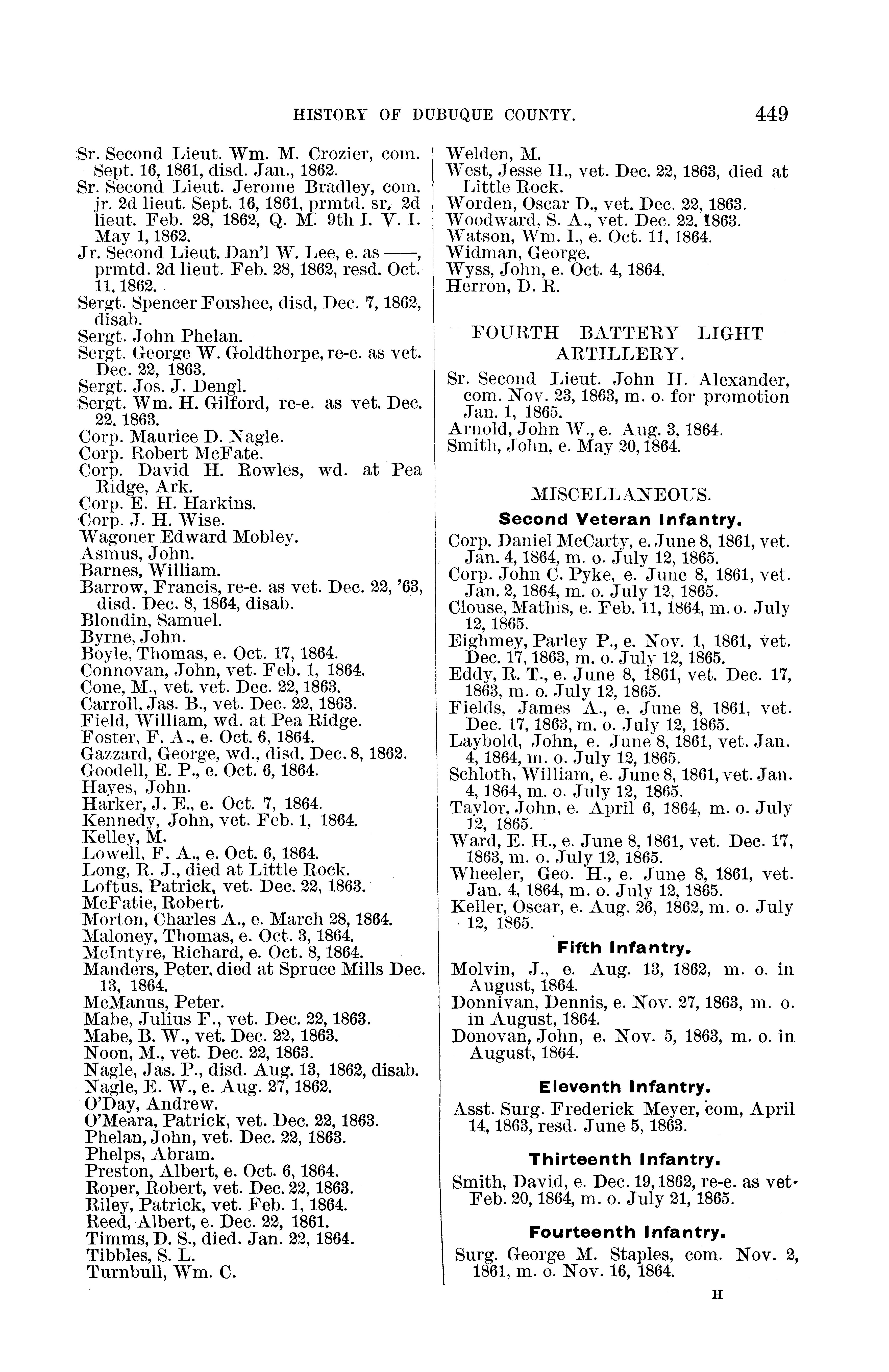 HISTORY OF DUBUQUE COUNTY. 449

Sr. Second Lieut. Wm. M. Crozier, com. Sept. 16, 1861, disd. Jan., 1862.
Sr. Second Lieut. Jerome Bradley, com. jr. 2d lieut. Sept. 16, 1861, prmtd. sr. 2d lieut. Feb. 28, 1862, Q. M. 9th I. V. I. May 1, 1862.
Jr. Second Lieut. Dan'l W. Lee, e. as ——, prmtd. 2d lieut. Feb. 28, 1862, resd. Oct. 11, 1862.
Sergt. Spencer Forshee, disd, Dec. 7, 1862, disab.
Sergt. John Phelan.
Sergt. George W. Goldthorpe, re-e. as vet. Dec. 22, 1863.
Sergt. Jos. J. Dengl.
Sergt. Wm. H. Gilford, re-e. as vet. Dec. 22, 1863.
Corp. Maurice D. Nagle.
Corp. Robert McFate.
Corp. David H. Rowles, wd. at Pea Ridge, Ark.
Corp. E. H. Harkins.
Corp. J. H. Wise.
Wagoner Edward Mobley.
Asmus, John.
Barnes, William.
Barrow, Francis, re-e. as vet. Dec. 22, '63, disd. Dec. 8, 1864, disab.
Blondin, Samuel.
Byrne, John.
Boyle, Thomas, e. Oct. 17, 1864.
Connovan, John, vet. Feb. 1, 1864.
Cone, M., vet. vet. Dec. 22, 1863.
Carroll, Jas. B., vet. Dec. 22, 1863.
Field, William, wd. at Pea Ridge.
Foster, F. A., e. Oct. 6, 1864.
Gazzard, George, wd., disd. Dec. 8, 1862.
Goodell, E. P., e. Oct. 6, 1864.
Hayes, John.
Harker, J. E., e. Oct. 7, 1864.
Kennedy, John, vet. Feb. 1, 1864.
Kelley, M.
Lowell, F. A., e. Oct. 6, 1864.
Long, R. J., died at Little Rock.
Loftus, Patrick, vet. Dec. 22, 1863.
McFatie, Robert.
Morton, Charles A., e. March 28, 1864.
Maloney, Thomas, e. Oct. 3, 1864.
McIntyre, Richard, e. Oct. 8, 1864.
Manders, Peter, died at Spruce Mills Dec. 13, 1864.
McManus, Peter.
Mabe, Julius F., vet. Dec. 22, 1863.
Mabe, B. W., vet. Dec. 22, 1863.
Noon, M., vet. Dec. 22, 1863.
Nagle, Jas. P., disd. Aug. 13, 1862, disab.
Nagle, E. W., e. Aug. 27, 1862.
O'Day, Andrew.
O'Meara, Patrick, vet. Dec. 22, 1863.
Phelan, John, vet. Dec. 22, 1863.
Phelps, Abram.
Preston, Albert, e. Oct. 6, 1864.
Roper, Robert, vet. Dec. 22, 1863.
Riley, Patrick, vet. Feb. 1, 1864.
Reed, Albert, e. Dec. 22, 1861.
Timms, D. S., died. Jan. 22, 1864.
Tibbles, S. L.
Turnbull, Wm. C.

Welden, M.
West, Jesse H., vet. Dec. 22, 1863, died at Little Rock.
Worden, Oscar D., vet. Dec. 22, 1863.
Woodward, S. A., vet. Dec. 22, 1863.
Watson, Wm. I., e. Oct. 11, 1864.
Widman, George.
Wyss, John, e. Oct. 4, 1864.
Herron, D. R.

FOURTH BATTERY LIGHT ARTILLERY.

Sr. Second Lieut. John H. Alexander, com. Nov. 23, 1863, m. o. for promotion Jan. 1, 1865.
Arnold, John W., e. Aug. 3, 1864.
Smith, John, e. May 20, 1864.

MISCELLANEOUS.

Second Veteran Infantry.

Corp. Daniel McCarty, e. June 8, 1861, vet. Jan. 4, 1864, m. o. July 12, 1865.
Corp. John C. Pyke, e. June 8, 1861, vet. Jan. 2, 1864, m. o. July 12, 1865.
Clouse, Mathis, e. Feb. 11, 1864, m. o. July 12, 1865.
Eighmey, Parley P., e. Nov. 1, 1861, vet. Dec. 17, 1863, m. o. July 12, 1865.
Eddy, R. T., e. June 8, 1861, vet. Dec. 17, 1863, m. o. July 12, 1865.
Fields, James A., e. June 8, 1861, vet. Dec. 17, 1863, m. o. July 12, 1865.
Laybold, John, e. June 8, 1861, vet. Jan. 4, 1864, m. o. July 12, 1865.
Schloth, William, e. June 8, 1861, vet. Jan. 4, 1864, m. o. July 12, 1865.
Taylor, John, e. April 6, 1864, m. o. July 12, 1865.
Ward, E. H., e. June 8, 1861, vet. Dec. 17, 1863, m. o. July 12, 1865.
Wheeler, Geo. H., e. June 8, 1861, vet. Jan. 4, 1864, m. o. July 12, 1865.
Keller, Oscar, e. Aug. 26, 1862, m. o. July 12, 1865.

Fifth Infantry.

Molvin, J., e. Aug. 13, 1862, m. o. in August, 1864.
Donnivan, Dennis, e. Nov. 27, 1863, m. o. in August, 1864.
Donovan, John, e. Nov. 5, 1863, m. o. in August, 1864.

Eleventh Infantry.

Asst. Surg. Frederick Meyer, com, April 14, 1863, resd. June 5, 1863.

Thirteenth Infantry.

Smith, David, e. Dec. 19, 1862, re-e. as vet. Feb. 20, 1864, m. o. July 21, 1865.

Fourteenth Infantry.

Surg. George M. Staples, com. Nov. 2, 1861, m. o. Nov. 16, 1864.

H